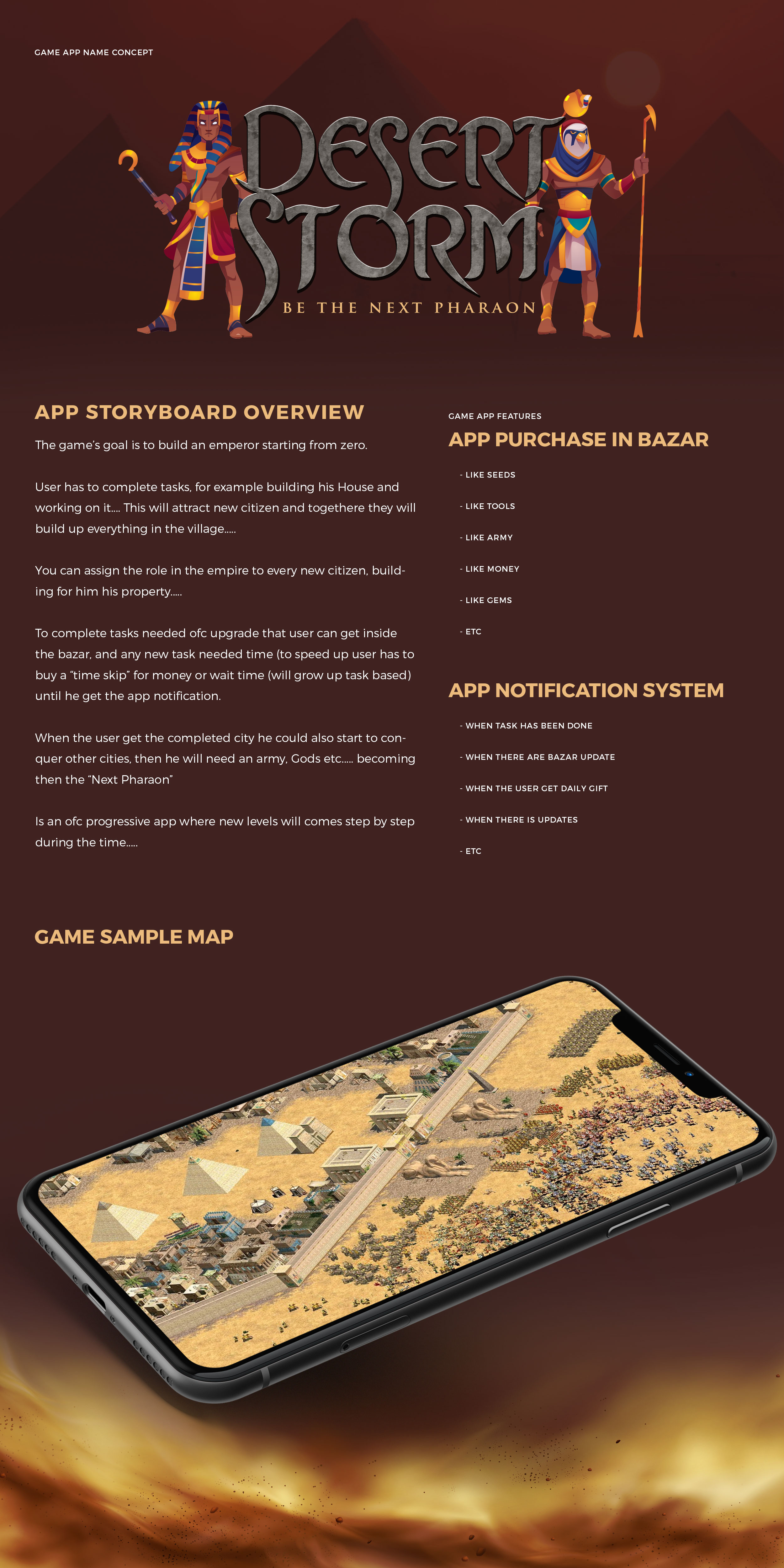 GAME APP NAME CONCEPT

DESERT STORM

BE THE NEXT PHARAON

APP STORYBOARD OVERVIEW

The game's goal is to build an emperor starting from zero.

User has to complete tasks, for example building his House and working on it.... This will attract new citizen and togethere they will build up everything in the village.....

You can assign the role in the empire to every new citizen, building for him his property.....

To complete tasks needed ofc upgrade that user can get inside the bazar, and any new task needed time (to speed up user has to buy a "time skip" for money or wait time (will grow up task based) until he get the app notification.

When the user get the completed city he could also start to conquer other cities, then he will need an army, Gods etc..... becoming then the "Next Pharaon"

Is an ofc progressive app where new levels will comes step by step during the time.....

GAME APP FEATURES

APP PURCHASE IN BAZAR

- LIKE SEEDS

- LIKE TOOLS

- LIKE ARMY

- LIKE MONEY

- LIKE GEMS

- ETC

APP NOTIFICATION SYSTEM

- WHEN TASK HAS BEEN DONE

- WHEN THERE ARE BAZAR UPDATE

- WHEN THE USER GET DAILY GIFT

- WHEN THERE IS UPDATES

- ETC

GAME SAMPLE MAP